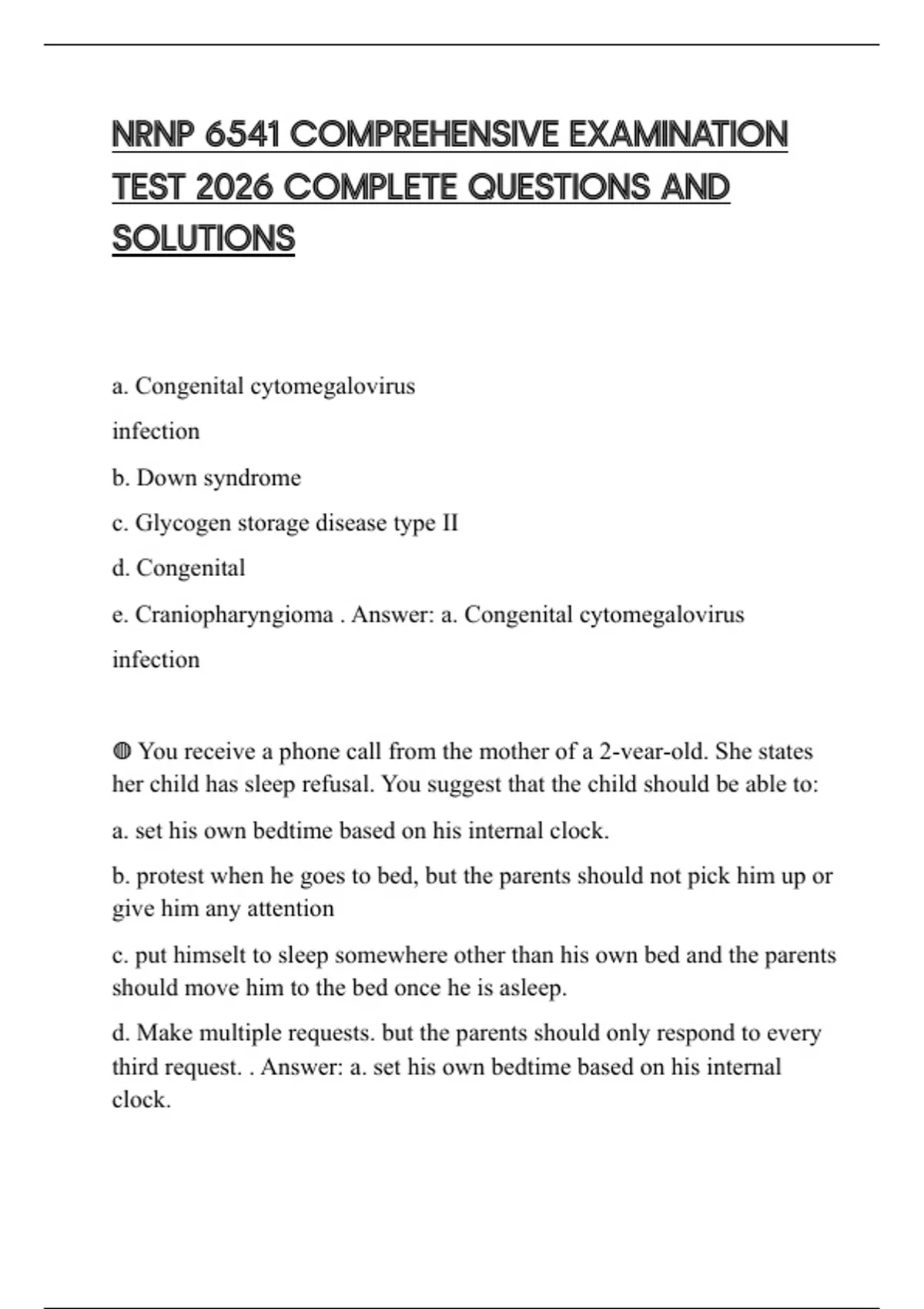 NRNP 6541 COMPREHENSIVE EXAMINATION TEST 2026 COMPLETE QUESTIONS AND SOLUTIONS

a. Congenital cytomegalovirus infection

b. Down syndrome

c. Glycogen storage disease type II

d. Congenital

e. Craniopharyngioma . Answer: a. Congenital cytomegalovirus infection

◍ You receive a phone call from the mother of a 2-vear-old. She states her child has sleep refusal. You suggest that the child should be able to:

a. set his own bedtime based on his internal clock.

b. protest when he goes to bed, but the parents should not pick him up or give him any attention

c. put himselt to sleep somewhere other than his own bed and the parents should move him to the bed once he is asleep.

d. Make multiple requests. but the parents should only respond to every third request. . Answer: a. set his own bedtime based on his internal clock.